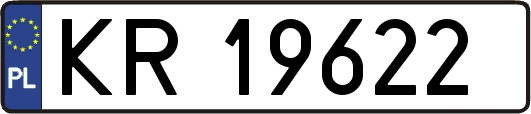 PL

KR 19622